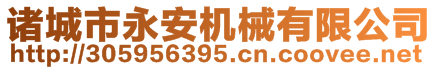 诸城市永安机械有限公司
http://305956395.cn.coovee.net